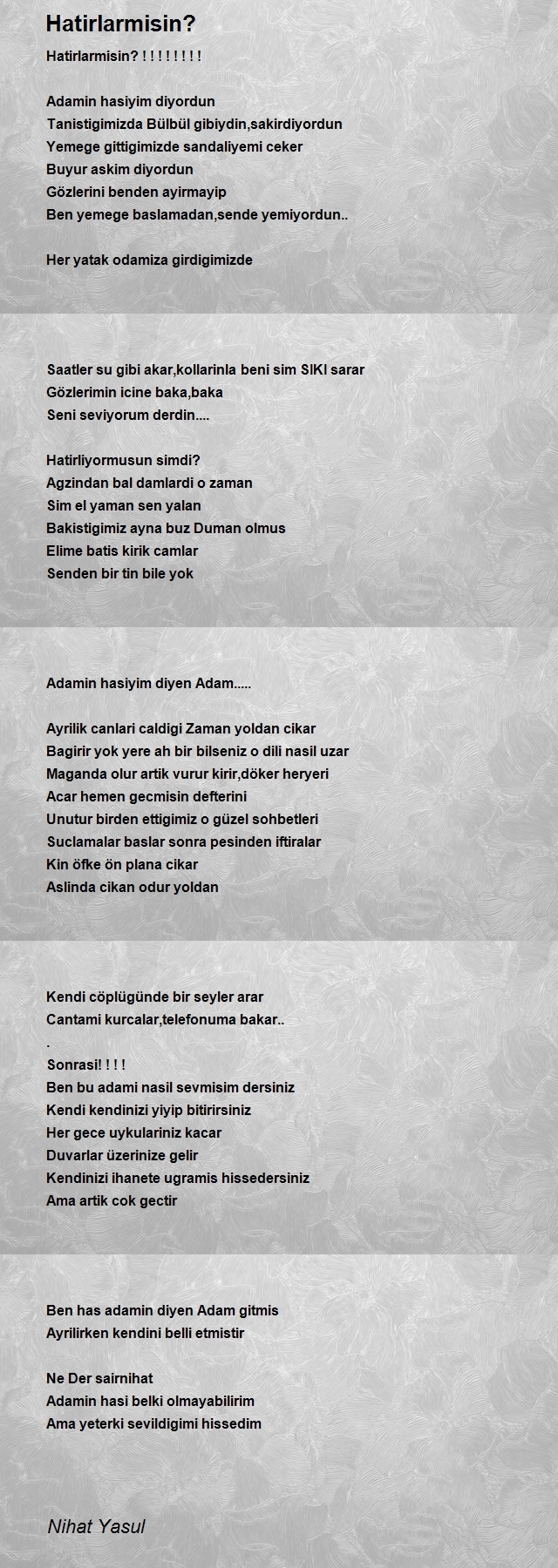 Hatirlarmisin?

Hatirlarmisin? ! ! ! ! ! ! ! !

Adamin hasiyim diyordun
Tanistigimizda Bülbül gibiydin,sakirdiyordun
Yemege gittigimizde sandaliyemi ceker
Buyur askim diyordun
Gözlerini benden ayirmayip
Ben yemege baslamadan,sende yemiyordun..

Her yatak odamiza girdigimizde

Saatler su gibi akar,kollarinla beni sim SIKI sarar
Gözlerimin icine baka,baka
Seni seviyorum derdin....

Hatirliyormusun simdi?
Agzindan bal damlardi o zaman
Sim el yaman sen yalan
Bakistigimiz ayna buz Duman olmus
Elime batis kirik camlar
Senden bir tin bile yok

Adamin hasiyim diyen Adam.....

Ayrilik canlari caldigi Zaman yoldan cikar
Bagirir yok yere ah bir bilseniz o dili nasil uzar
Maganda olur artik vurur kirir,döker heryeri
Acar hemen gecmisin defterini
Unutur birden ettigimiz o güzel sohbetleri
Suclamalar baslar sonra pesinden iftiralar
Kin öfke ön plana cikar
Aslinda cikan odur yoldan

Kendi cöplügünde bir seyler arar
Cantami kurcalar,telefonuma bakar..
.
Sonrasi! ! ! !
Ben bu adami nasil sevmisim dersiniz
Kendi kendinizi yiyip bitirirsiniz
Her gece uykulariniz kacar
Duvarlar üzerinize gelir
Kendinizi ihanete ugramis hissedersiniz
Ama artik cok gectir

Ben has adamin diyen Adam gitmis
Ayrilirken kendini belli etmistir

Ne Der sairnihat
Adamin hasi belki olmayabilirim
Ama yeterki sevildigimi hissedim

Nihat Yasul